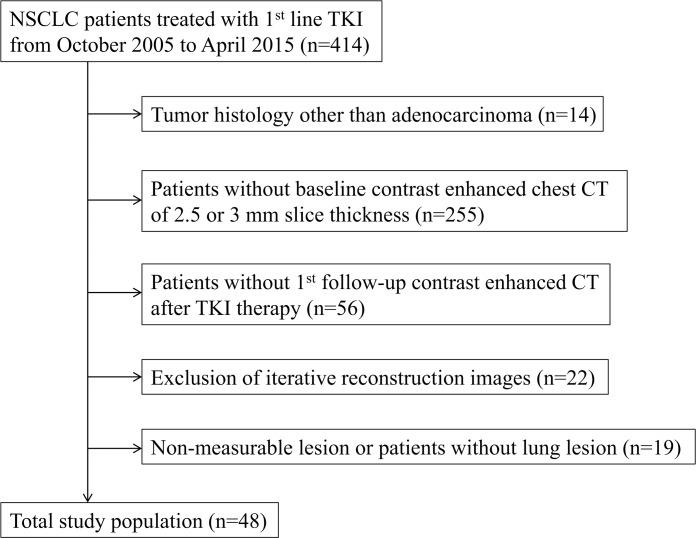 NSCLC patients treated with 1$^{st}$ line TKI from October 2005 to April 2015 (n=414)

Tumor histology other than adenocarcinoma (n=14)

Patients without baseline contrast enhanced chest CT of 2.5 or 3 mm slice thickness (n=255)

Patients without 1$^{st}$ follow-up contrast enhanced CT after TKI therapy (n=56)

Exclusion of iterative reconstruction images (n=22)

Non-measurable lesion or patients without lung lesion (n=19)

Total study population (n=48)